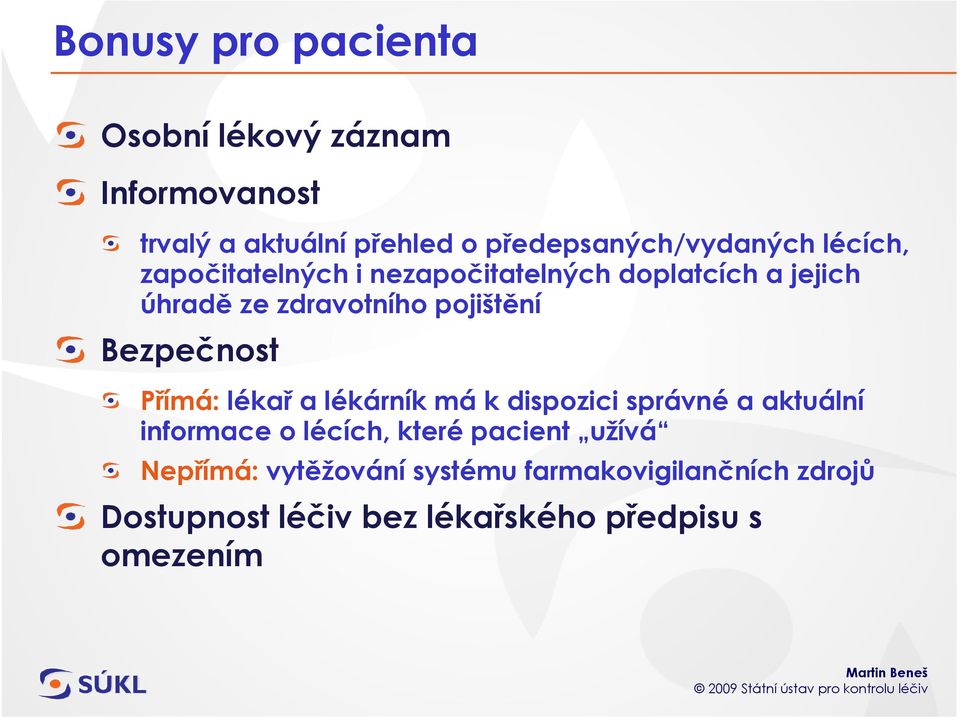 Bonusy pro pacienta

Osobní lékový záznam

Informovanost

trvalý a aktuální přehled o předepsaných/vydaných lécích, započitatelných i nezapočitatelných doplatcích a jejich úhradě ze zdravotního pojištění

Bezpečnost

Přímá: lékař a lékárník má k dispozici správné a aktuální informace o lécích, které pacient „užívá“

Nepřímá: vytěžování systému farmakovigilančních zdrojů

Dostupnost léčiv bez lékařského předpisu s omezením

SÚKL

Martin Beneš
© 2009 Státní ústav pro kontrolu léčiv